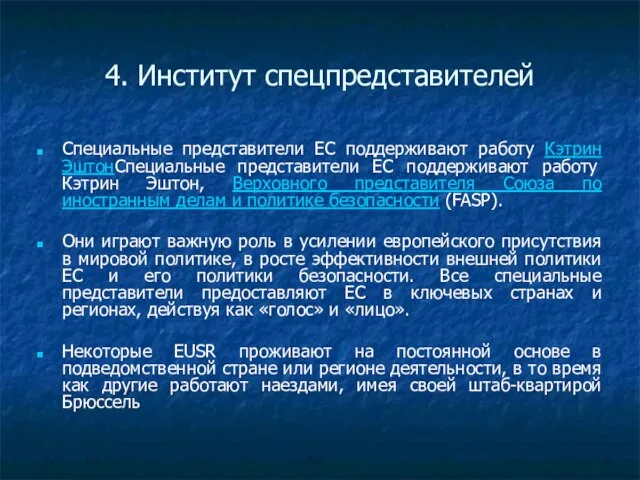 4. Институт спецпредставителей

Специальные представители ЕС поддерживают работу Кэтрин ЭштонСпециальные представители ЕС поддерживают работу Кэтрин Эштон, Верховного представителя Союза по иностранным делам и политике безопасности (FASP).

Они играют важную роль в усилении европейского присутствия в мировой политике, в росте эффективности внешней политики ЕС и его политики безопасности. Все специальные представители предоставляют ЕС в ключевых странах и регионах, действуя как «голос» и «лицо».

Некоторые EUSR проживают на постоянной основе в подведомственной стране или регионе деятельности, в то время как другие работают наездами, имея своей штаб-квартирой Брюссель